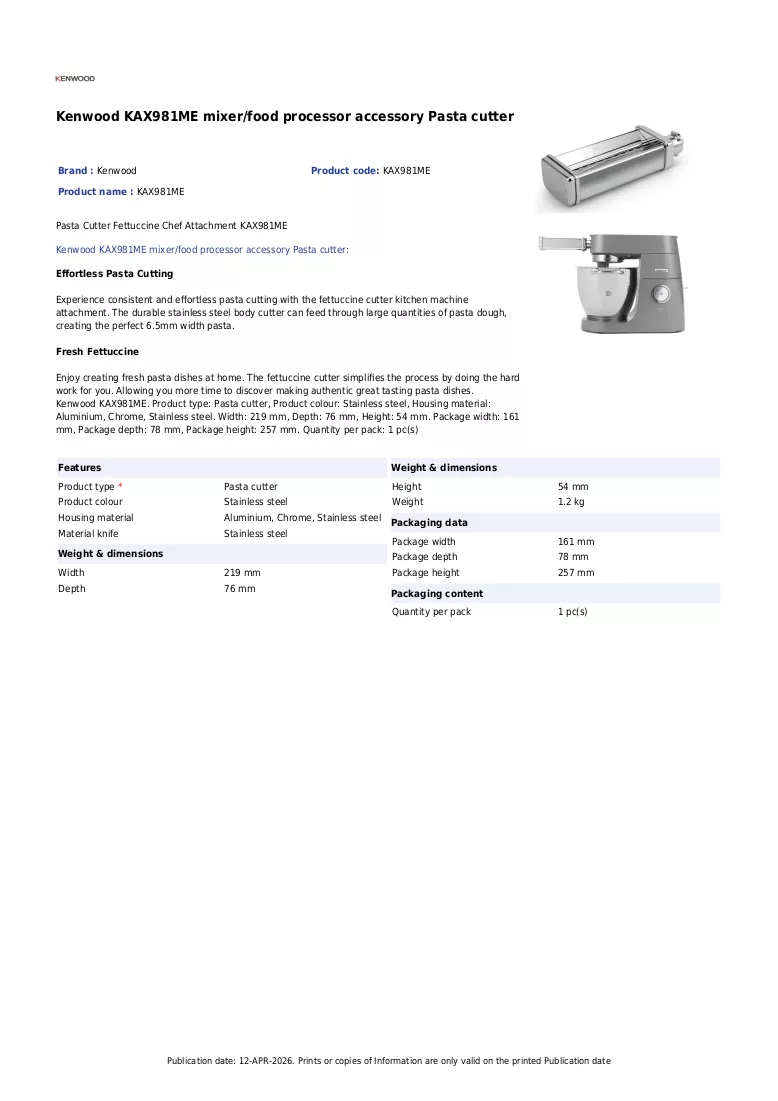 KENWOOD

Kenwood KAX981ME mixer/food processor accessory Pasta cutter

Brand : Kenwood
Product code: KAX981ME
Product name : KAX981ME

Pasta Cutter Fettuccine Chef Attachment KAX981ME

Kenwood KAX981ME mixer/food processor accessory Pasta cutter:

Effortless Pasta Cutting

Experience consistent and effortless pasta cutting with the fettuccine cutter kitchen machine attachment. The durable stainless steel body cutter can feed through large quantities of pasta dough, creating the perfect 6.5mm width pasta.

Fresh Fettuccine

Enjoy creating fresh pasta dishes at home. The fettuccine cutter simplifies the process by doing the hard work for you. Allowing you more time to discover making authentic great tasting pasta dishes.
Kenwood KAX981ME. Product type: Pasta cutter, Product colour: Stainless steel, Housing material: Aluminium, Chrome, Stainless steel. Width: 219 mm, Depth: 76 mm, Height: 54 mm. Package width: 161 mm, Package depth: 78 mm, Package height: 257 mm. Quantity per pack: 1 pc(s)

Features
Product type * Pasta cutter
Product colour Stainless steel
Housing material Aluminium, Chrome, Stainless steel
Material knife Stainless steel

Weight & dimensions
Width 219 mm
Depth 76 mm

Weight & dimensions
Height 54 mm
Weight 1.2 kg

Packaging data
Package width 161 mm
Package depth 78 mm
Package height 257 mm

Packaging content
Quantity per pack 1 pc(s)

Publication date: 12-APR-2026. Prints or copies of Information are only valid on the printed Publication date